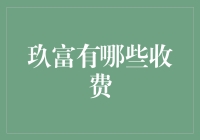 玖富有哪些收费